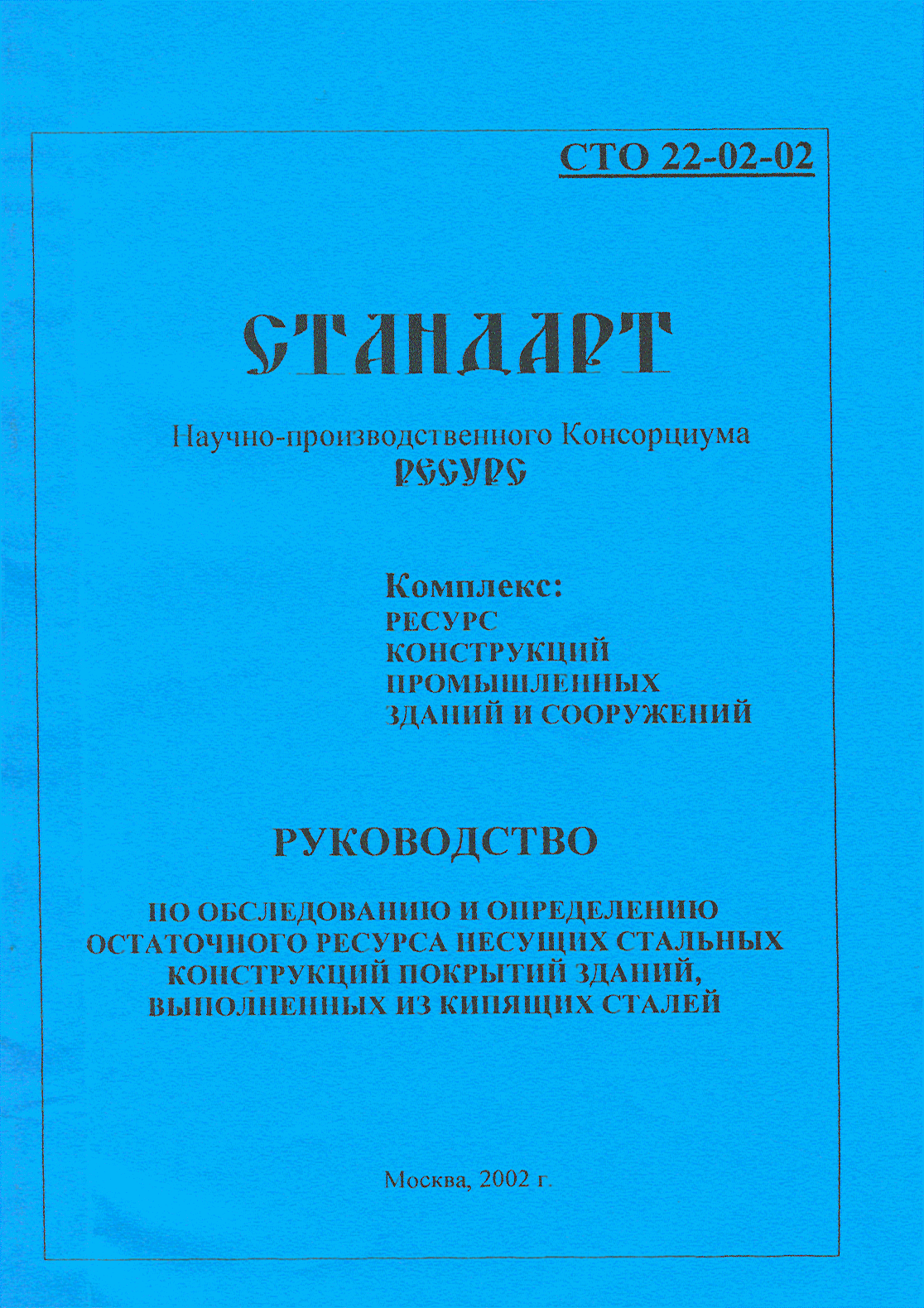 СТО 22-02-02

СТАНДАРТ

Научно-производственного Консорциума
РЕСУРС

Комплекс:
РЕСУРС
КОНСТРУКЦИЙ
ПРОМЫШЛЕННЫХ
ЗДАНИЙ И СООРУЖЕНИЙ

РУКОВОДСТВО

ПО ОБСЛЕДОВАНИЮ И ОПРЕДЕЛЕНИЮ ОСТАТОЧНОГО РЕСУРСА НЕСУЩИХ СТАЛЬНЫХ КОНСТРУКЦИЙ ПОКРЫТИЙ ЗДАНИЙ, ВЫПОЛНЕННЫХ ИЗ КИПЯЩИХ СТАЛЕЙ

Москва, 2002 г.